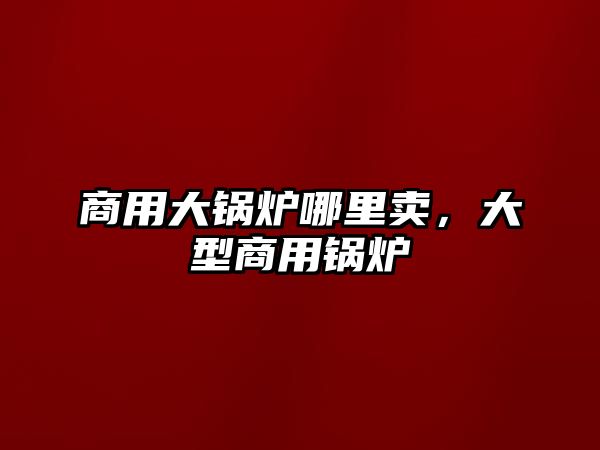 商用大锅炉哪里卖，大型商用锅炉